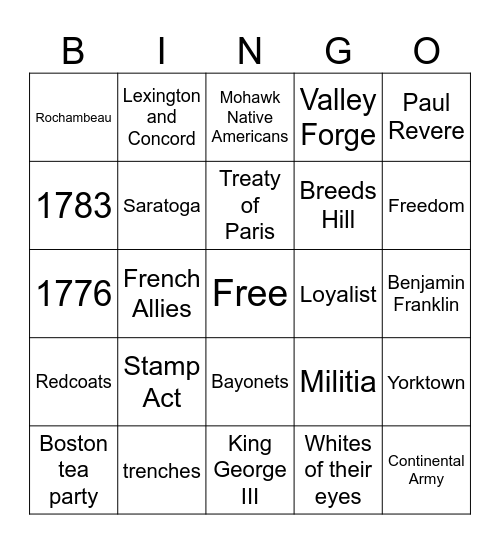 | B | I | N | G | O |
|---|---|---|---|---|
| Rochambeau | Lexington and Concord | Mohawk Native Americans | Valley Forge | Paul Revere |
| 1783 | Saratoga | Treaty of Paris | Breeds Hill | Freedom |
| 1776 | French Allies | Free | Loyalist | Benjamin Franklin |
| Redcoats | Stamp Act | Bayonets | Militia | Yorktown |
| Boston tea party | trenches | King George III | Whites of their eyes | Continental Army |